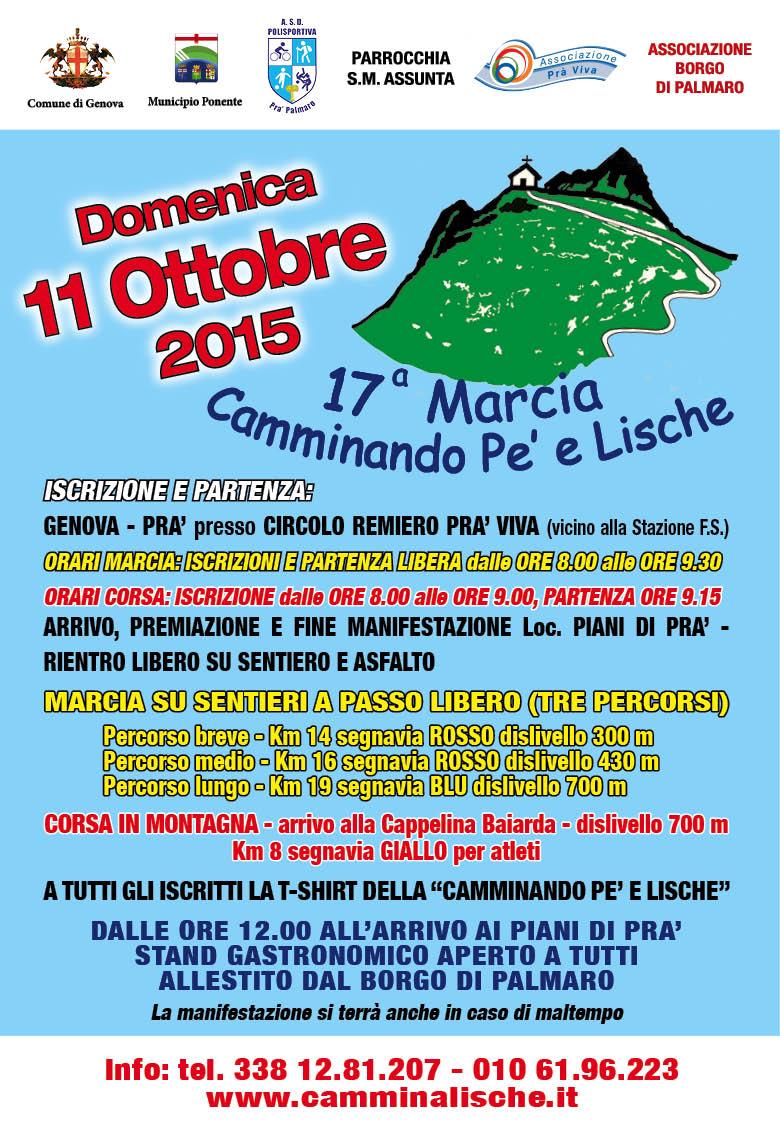 Comune di Genova

Municipio Ponente

A.S.D. POLISPORTIVA Pra' Palmaro

PARROCCHIA S.M. ASSUNTA

Associazione Prà Viva

ASSOCIAZIONE BORGO DI PALMARO

Domenica 11 Ottobre 2015

17ª Marcia Camminando Pe' e Lische

ISCRIZIONE E PARTENZA:

GENOVA - PRA' presso CIRCOLO REMIERO PRA' VIVA (vicino alla Stazione F.S.)

ORARI MARCIA: ISCRIZIONI E PARTENZA LIBERA dalle ORE 8.00 alle ORE 9.30

ORARI CORSA: ISCRIZIONE dalle ORE 8.00 alle ORE 9.00, PARTENZA ORE 9.15

ARRIVO, PREMIAZIONE E FINE MANIFESTAZIONE Loc. PIANI DI PRA' - RIENTRO LIBERO SU SENTIERO E ASFALTO

MARCIA SU SENTIERI A PASSO LIBERO (TRE PERCORSI)

Percorso breve - Km 14 segnavia ROSSO dislivello 300 m
Percorso medio - Km 16 segnavia ROSSO dislivello 430 m
Percorso lungo - Km 19 segnavia BLU dislivello 700 m

CORSA IN MONTAGNA - arrivo alla Cappelina Baiarda - dislivello 700 m
Km 8 segnavia GIALLO per atleti

A TUTTI GLI ISCRITTI LA T-SHIRT DELLA "CAMMINANDO PE' E LISCHE"

DALLE ORE 12.00 ALL'ARRIVO AI PIANI DI PRA'
STAND GASTRONOMICO APERTO A TUTTI
ALLESTITO DAL BORGO DI PALMARO

La manifestazione si terrà anche in caso di maltempo

Info: tel. 338 12.81.207 - 010 61.96.223
www.camminalische.it